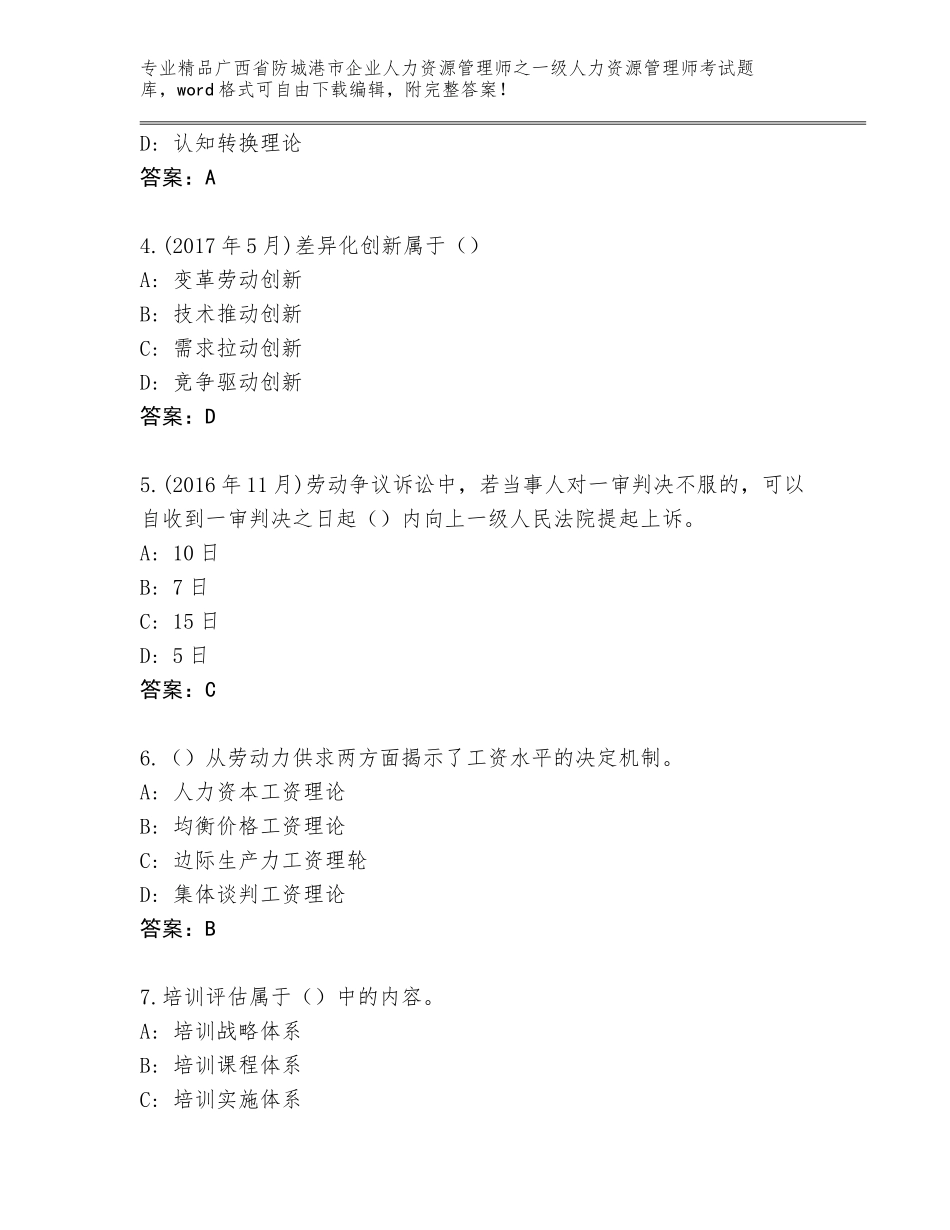 专业精品广西省防城港市企业人力资源管理师之一级人力资源管理师考试题库，word格式可自由下载编辑，附完整答案！

D：认知转换理论
答案：A

4.(2017年5月)差异化创新属于（）
A：变革劳动创新
B：技术推动创新
C：需求拉动创新
D：竞争驱动创新
答案：D

5.(2016年11月)劳动争议诉讼中，若当事人对一审判决不服的，可以自收到一审判决之日起（）内向上一级人民法院提起上诉。
A：10日
B：7日
C：15日
D：5日
答案：C

6.（）从劳动力供求两方面揭示了工资水平的决定机制。
A：人力资本工资理论
B：均衡价格工资理论
C：边际生产力工资理轮
D：集体谈判工资理论
答案：B

7.培训评估属于（）中的内容。
A：培训战略体系
B：培训课程体系
C：培训实施体系